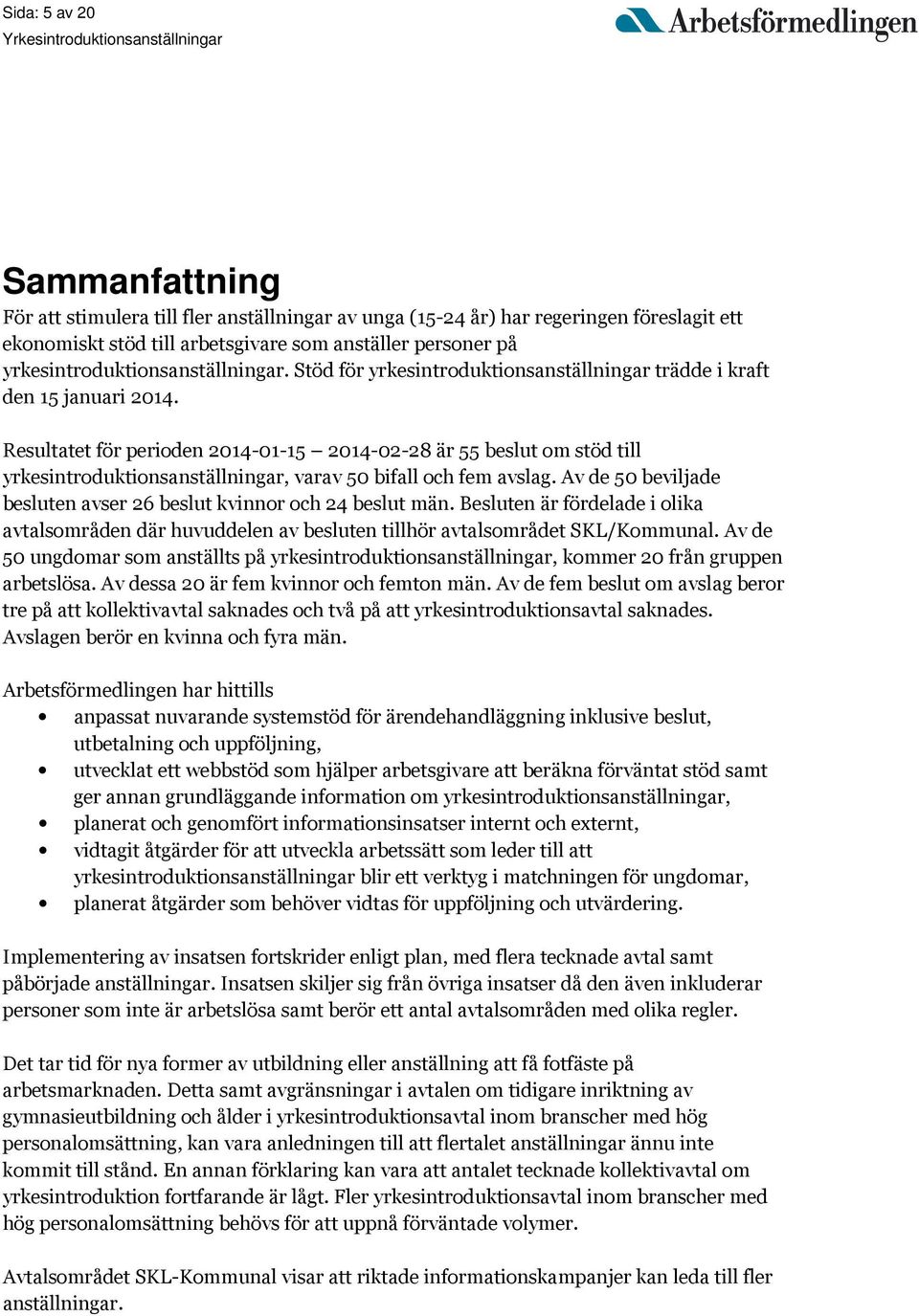 Sida: 5 av 20
Yrkesintroduktionsanställningar

Arbetsförmedlingen

Sammanfattning

För att stimulera till fler anställningar av unga (15-24 år) har regeringen föreslagit ett ekonomiskt stöd till arbetsgivare som anställer personer på yrkesintroduktionsanställningar. Stöd för yrkesintroduktionsanställningar trädde i kraft den 15 januari 2014.

Resultatet för perioden 2014-01-15 – 2014-02-28 är 55 beslut om stöd till yrkesintroduktionsanställningar, varav 50 bifall och fem avslag. Av de 50 beviljade besluten avser 26 beslut kvinnor och 24 beslut män. Besluten är fördelade i olika avtalsområden där huvuddelen av besluten tillhör avtalsområdet SKL/Kommunal. Av de 50 ungdomar som anställts på yrkesintroduktionsanställningar, kommer 20 från gruppen arbetslösa. Av dessa 20 är fem kvinnor och femton män. Av de fem beslut om avslag beror tre på att kollektivavtal saknades och två på att yrkesintroduktionsavtal saknades. Avslagen berör en kvinna och fyra män.

Arbetsförmedlingen har hittills
• anpassat nuvarande systemstöd för ärendehandläggning inklusive beslut, utbetalning och uppföljning,
• utvecklat ett webbstöd som hjälper arbetsgivare att beräkna förväntat stöd samt ger annan grundläggande information om yrkesintroduktionsanställningar,
• planerat och genomfört informationsinsatser internt och externt,
• vidtagit åtgärder för att utveckla arbetssätt som leder till att yrkesintroduktionsanställningar blir ett verktyg i matchningen för ungdomar,
• planerat åtgärder som behöver vidtas för uppföljning och utvärdering.

Implementering av insatsen fortskrider enligt plan, med flera tecknade avtal samt påbörjade anställningar. Insatsen skiljer sig från övriga insatser då den även inkluderar personer som inte är arbetslösa samt berör ett antal avtalsområden med olika regler.

Det tar tid för nya former av utbildning eller anställning att få fotfäste på arbetsmarknaden. Detta samt avgränsningar i avtalen om tidigare inriktning av gymnasieutbildning och ålder i yrkesintroduktionsavtal inom branscher med hög personalomsättning, kan vara anledningen till att flertalet anställningar ännu inte kommit till stånd. En annan förklaring kan vara att antalet tecknade kollektivavtal om yrkesintroduktion fortfarande är lågt. Fler yrkesintroduktionsavtal inom branscher med hög personalomsättning behövs för att uppnå förväntade volymer.

Avtalsområdet SKL-Kommunal visar att riktade informationskampanjer kan leda till fler anställningar.